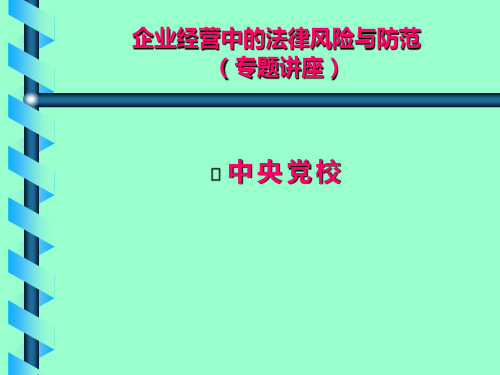 企业经营中的法律风险与防范
（专题讲座）

中央党校